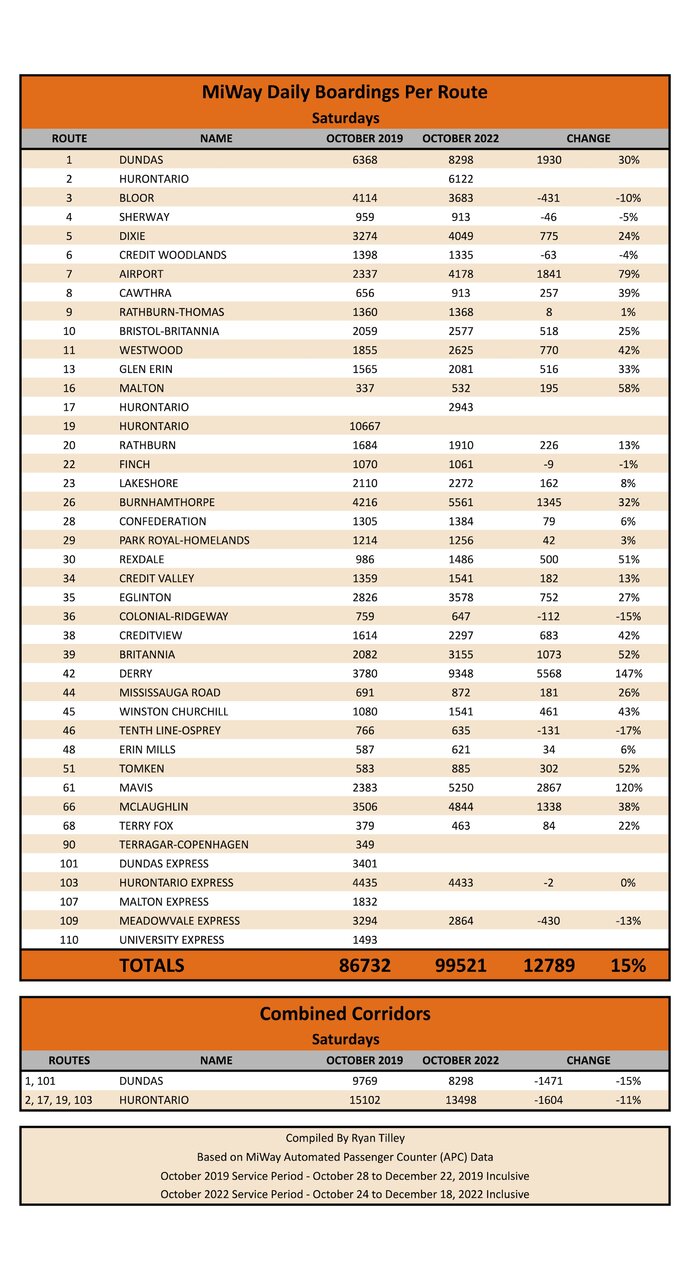 MiWay Daily Boardings Per Route
Saturdays

| ROUTE | NAME | OCTOBER 2019 | OCTOBER 2022 | CHANGE | |
|---|---|---|---|---|---|
| 1 | DUNDAS | 6368 | 8298 | 1930 | 30% |
| 2 | HURONTARIO | | 6122 | | |
| 3 | BLOOR | 4114 | 3683 | -431 | -10% |
| 4 | SHERWAY | 959 | 913 | -46 | -5% |
| 5 | DIXIE | 3274 | 4049 | 775 | 24% |
| 6 | CREDIT WOODLANDS | 1398 | 1335 | -63 | -4% |
| 7 | AIRPORT | 2337 | 4178 | 1841 | 79% |
| 8 | CAWTHRA | 656 | 913 | 257 | 39% |
| 9 | RATHBURN-THOMAS | 1360 | 1368 | 8 | 1% |
| 10 | BRISTOL-BRITANNIA | 2059 | 2577 | 518 | 25% |
| 11 | WESTWOOD | 1855 | 2625 | 770 | 42% |
| 13 | GLEN ERIN | 1565 | 2081 | 516 | 33% |
| 16 | MALTON | 337 | 532 | 195 | 58% |
| 17 | HURONTARIO | | 2943 | | |
| 19 | HURONTARIO | 10667 | | | |
| 20 | RATHBURN | 1684 | 1910 | 226 | 13% |
| 22 | FINCH | 1070 | 1061 | -9 | -1% |
| 23 | LAKESHORE | 2110 | 2272 | 162 | 8% |
| 26 | BURNHAMTHORPE | 4216 | 5561 | 1345 | 32% |
| 28 | CONFEDERATION | 1305 | 1384 | 79 | 6% |
| 29 | PARK ROYAL-HOMELANDS | 1214 | 1256 | 42 | 3% |
| 30 | REXDALE | 986 | 1486 | 500 | 51% |
| 34 | CREDIT VALLEY | 1359 | 1541 | 182 | 13% |
| 35 | EGLINTON | 2826 | 3578 | 752 | 27% |
| 36 | COLONIAL-RIDGEWAY | 759 | 647 | -112 | -15% |
| 38 | CREDITVIEW | 1614 | 2297 | 683 | 42% |
| 39 | BRITANNIA | 2082 | 3155 | 1073 | 52% |
| 42 | DERRY | 3780 | 9348 | 5568 | 147% |
| 44 | MISSISSAUGA ROAD | 691 | 872 | 181 | 26% |
| 45 | WINSTON CHURCHILL | 1080 | 1541 | 461 | 43% |
| 46 | TENTH LINE-OSPREY | 766 | 635 | -131 | -17% |
| 48 | ERIN MILLS | 587 | 621 | 34 | 6% |
| 51 | TOMKEN | 583 | 885 | 302 | 52% |
| 61 | MAVIS | 2383 | 5250 | 2867 | 120% |
| 66 | MCLAUGHLIN | 3506 | 4844 | 1338 | 38% |
| 68 | TERRY FOX | 379 | 463 | 84 | 22% |
| 90 | TERRAGAR-COPENHAGEN | 349 | | | |
| 101 | DUNDAS EXPRESS | 3401 | | | |
| 103 | HURONTARIO EXPRESS | 4435 | 4433 | -2 | 0% |
| 107 | MALTON EXPRESS | 1832 | | | |
| 109 | MEADOWVALE EXPRESS | 3294 | 2864 | -430 | -13% |
| 110 | UNIVERSITY EXPRESS | 1493 | | | |
| | TOTALS | 86732 | 99521 | 12789 | 15% |

Combined Corridors
Saturdays

| ROUTES | NAME | OCTOBER 2019 | OCTOBER 2022 | CHANGE | |
|---|---|---|---|---|---|
| 1, 101 | DUNDAS | 9769 | 8298 | -1471 | -15% |
| 2, 17, 19, 103 | HURONTARIO | 15102 | 13498 | -1604 | -11% |

Compiled By Ryan Tilley
Based on MiWay Automated Passenger Counter (APC) Data
October 2019 Service Period - October 28 to December 22, 2019 Inculsive
October 2022 Service Period - October 24 to December 18, 2022 Inclusive